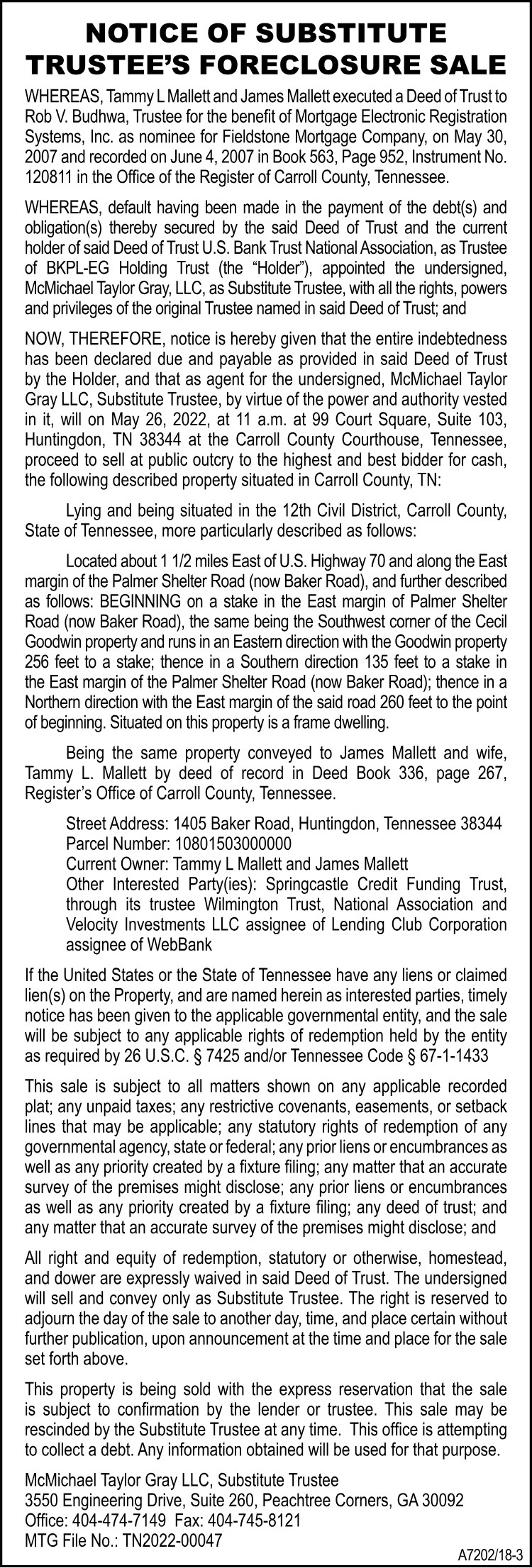 NOTICE OF SUBSTITUTE TRUSTEE'S FORECLOSURE SALE

WHEREAS, Tammy L Mallett and James Mallett executed a Deed of Trust to Rob V. Budhwa, Trustee for the benefit of Mortgage Electronic Registration Systems, Inc. as nominee for Fieldstone Mortgage Company, on May 30, 2007 and recorded on June 4, 2007 in Book 563, Page 952, Instrument No. 120811 in the Office of the Register of Carroll County, Tennessee.

WHEREAS, default having been made in the payment of the debt(s) and obligation(s) thereby secured by the said Deed of Trust and the current holder of said Deed of Trust U.S. Bank Trust National Association, as Trustee of BKPL-EG Holding Trust (the "Holder"), appointed the undersigned, McMichael Taylor Gray, LLC, as Substitute Trustee, with all the rights, powers and privileges of the original Trustee named in said Deed of Trust; and

NOW, THEREFORE, notice is hereby given that the entire indebtedness has been declared due and payable as provided in said Deed of Trust by the Holder, and that as agent for the undersigned, McMichael Taylor Gray LLC, Substitute Trustee, by virtue of the power and authority vested in it, will on May 26, 2022, at 11 a.m. at 99 Court Square, Suite 103, Huntingdon, TN 38344 at the Carroll County Courthouse, Tennessee, proceed to sell at public outcry to the highest and best bidder for cash, the following described property situated in Carroll County, TN:

Lying and being situated in the 12th Civil District, Carroll County, State of Tennessee, more particularly described as follows:

Located about 1 1/2 miles East of U.S. Highway 70 and along the East margin of the Palmer Shelter Road (now Baker Road), and further described as follows: BEGINNING on a stake in the East margin of Palmer Shelter Road (now Baker Road), the same being the Southwest corner of the Cecil Goodwin property and runs in an Eastern direction with the Goodwin property 256 feet to a stake; thence in a Southern direction 135 feet to a stake in the East margin of the Palmer Shelter Road (now Baker Road); thence in a Northern direction with the East margin of the said road 260 feet to the point of beginning. Situated on this property is a frame dwelling.

Being the same property conveyed to James Mallett and wife, Tammy L. Mallett by deed of record in Deed Book 336, page 267, Register's Office of Carroll County, Tennessee.

Street Address: 1405 Baker Road, Huntingdon, Tennessee 38344
Parcel Number: 10801503000000
Current Owner: Tammy L Mallett and James Mallett
Other Interested Party(ies): Springcastle Credit Funding Trust, through its trustee Wilmington Trust, National Association and Velocity Investments LLC assignee of Lending Club Corporation assignee of WebBank

If the United States or the State of Tennessee have any liens or claimed lien(s) on the Property, and are named herein as interested parties, timely notice has been given to the applicable governmental entity, and the sale will be subject to any applicable rights of redemption held by the entity as required by 26 U.S.C. § 7425 and/or Tennessee Code § 67-1-1433

This sale is subject to all matters shown on any applicable recorded plat; any unpaid taxes; any restrictive covenants, easements, or setback lines that may be applicable; any statutory rights of redemption of any governmental agency, state or federal; any prior liens or encumbrances as well as any priority created by a fixture filing; any matter that an accurate survey of the premises might disclose; any prior liens or encumbrances as well as any priority created by a fixture filing; any deed of trust; and any matter that an accurate survey of the premises might disclose; and

All right and equity of redemption, statutory or otherwise, homestead, and dower are expressly waived in said Deed of Trust. The undersigned will sell and convey only as Substitute Trustee. The right is reserved to adjourn the day of the sale to another day, time, and place certain without further publication, upon announcement at the time and place for the sale set forth above.

This property is being sold with the express reservation that the sale is subject to confirmation by the lender or trustee. This sale may be rescinded by the Substitute Trustee at any time. This office is attempting to collect a debt. Any information obtained will be used for that purpose.

McMichael Taylor Gray LLC, Substitute Trustee
3550 Engineering Drive, Suite 260, Peachtree Corners, GA 30092
Office: 404-474-7149 Fax: 404-745-8121
MTG File No.: TN2022-00047

A7202/18-3